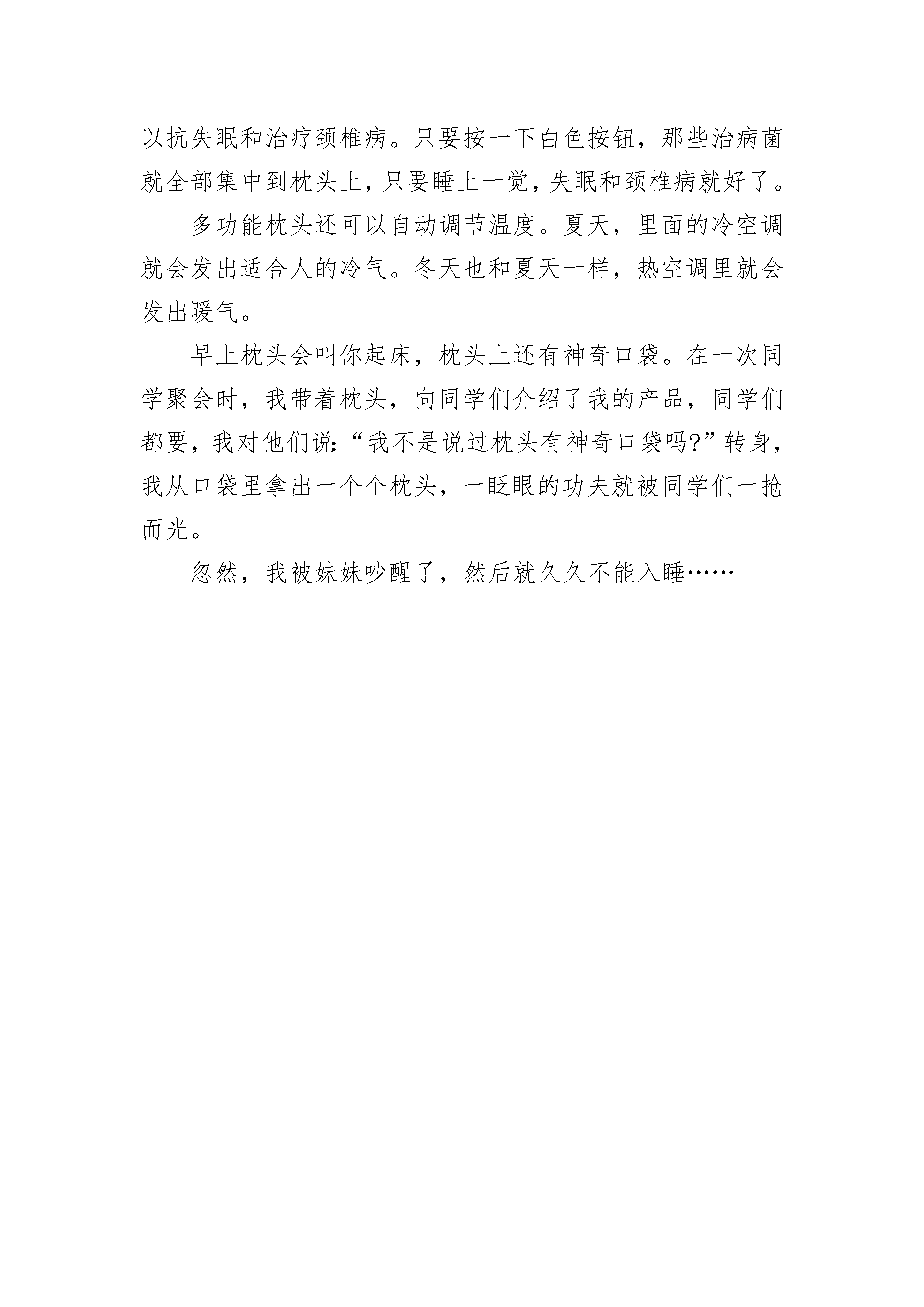 以抗失眠和治疗颈椎病。只要按一下白色按钮，那些治病菌就全部集中到枕头上，只要睡上一觉，失眠和颈椎病就好了。

多功能枕头还可以自动调节温度。夏天，里面的冷空调就会发出适合人的冷气。冬天也和夏天一样，热空调里就会发出暖气。

早上枕头会叫你起床，枕头上还有神奇口袋。在一次同学聚会时，我带着枕头，向同学们介绍了我的产品，同学们都要，我对他们说:“我不是说过枕头有神奇口袋吗?”转身，我从口袋里拿出一个个枕头，一眨眼的功夫就被同学们一抢而光。

忽然，我被妹妹吵醒了，然后就久久不能入睡……